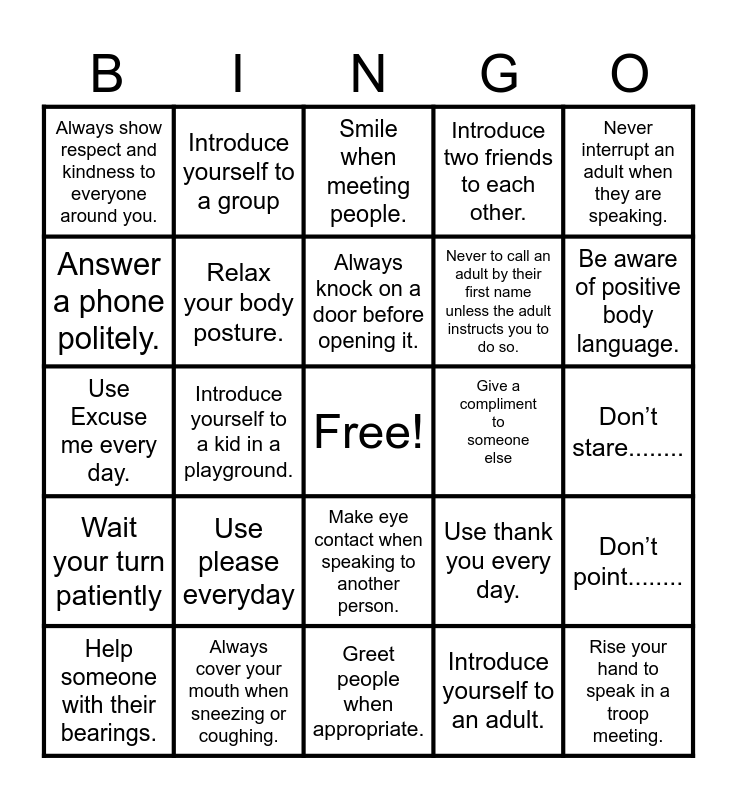 | B | I | N | G | O |
|---|---|---|---|---|
| Always show respect and kindness to everyone around you. | Introduce yourself to a group | Smile when meeting people. | Introduce two friends to each other. | Never interrupt an adult when they are speaking. |
| Answer a phone politely. | Relax your body posture. | Always knock on a door before opening it. | Never to call an adult by their first name unless the adult instructs you to do so. | Be aware of positive body language. |
| Use Excuse me every day. | Introduce yourself to a kid in a playground. | Free! | Give a compliment to someone else | Don't stare........ |
| Wait your turn patiently | Use please everyday | Make eye contact when speaking to another person. | Use thank you every day. | Don't point........ |
| Help someone with their bearings. | Always cover your mouth when sneezing or coughing. | Greet people when appropriate. | Introduce yourself to an adult. | Rise your hand to speak in a troop meeting. |